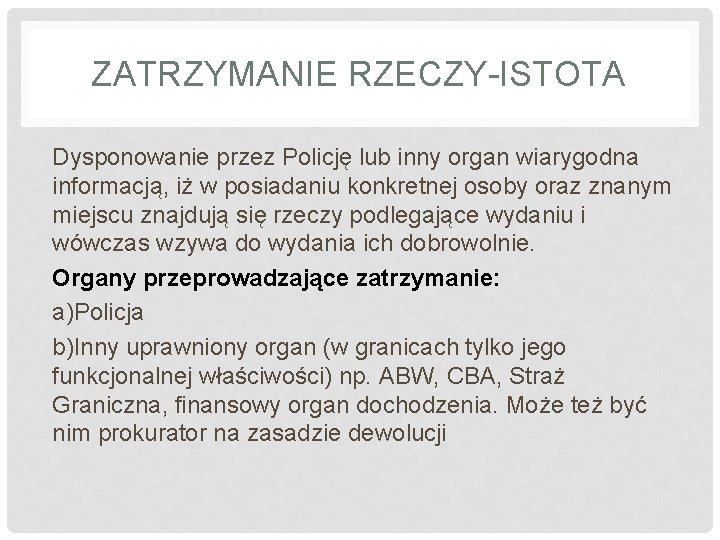 ZATRZYMANIE RZECZY-ISTOTA

Dysponowanie przez Policję lub inny organ wiarygodna informacją, iż w posiadaniu konkretnej osoby oraz znanym miejscu znajdują się rzeczy podlegające wydaniu i wówczas wzywa do wydania ich dobrowolnie.

Organy przeprowadzające zatrzymanie:

a)Policja

b)Inny uprawniony organ (w granicach tylko jego funkcjonalnej właściwości) np. ABW, CBA, Straż Graniczna, finansowy organ dochodzenia. Może też być nim prokurator na zasadzie dewolucji